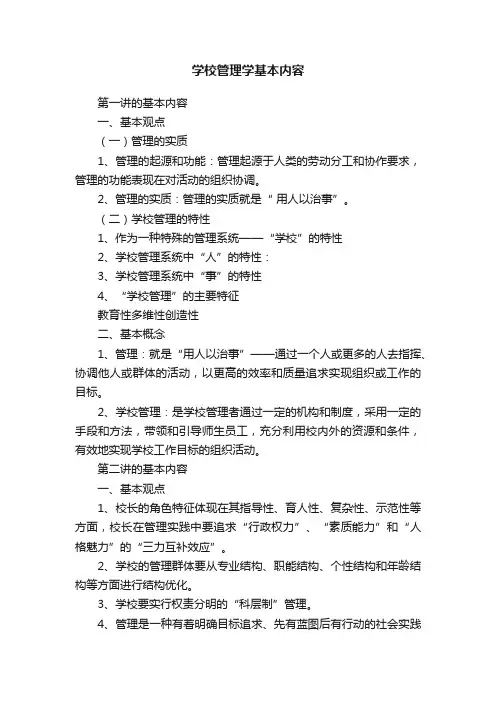 学校管理学基本内容

第一讲的基本内容

一、基本观点

（一）管理的实质

1、管理的起源和功能：管理起源于人类的劳动分工和协作要求，管理的功能表现在对活动的组织协调。

2、管理的实质：管理的实质就是“用人以治事”。

（二）学校管理的特性

1、作为一种特殊的管理系统——“学校”的特性

2、学校管理系统中“人”的特性：

3、学校管理系统中“事”的特性

4、“学校管理”的主要特征

教育性多维性创造性

二、基本概念

1、管理：就是“用人以治事”——通过一个人或更多的人去指挥、协调他人或群体的活动，以更高的效率和质量追求实现组织或工作的目标。

2、学校管理：是学校管理者通过一定的机构和制度，采用一定的手段和方法，带领和引导师生员工，充分利用校内外的资源和条件，有效地实现学校工作目标的组织活动。

第二讲的基本内容

一、基本观点

1、校长的角色特征体现在其指导性、育人性、复杂性、示范性等方面，校长在管理实践中要追求“行政权力”、“素质能力”和“人格魅力”的“三力互补效应”。

2、学校的管理群体要从专业结构、职能结构、个性结构和年龄结构等方面进行结构优化。

3、学校要实行权责分明的“科层制”管理。

4、管理是一种有着明确目标追求、先有蓝图后有行动的社会实践